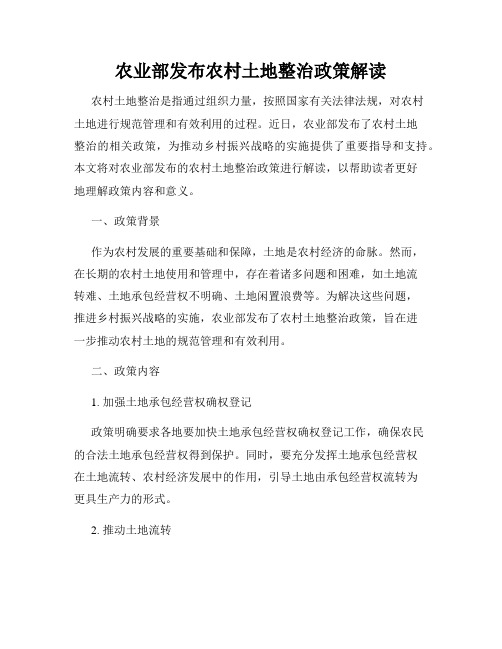 农业部发布农村土地整治政策解读

农村土地整治是指通过组织力量，按照国家有关法律法规，对农村土地进行规范管理和有效利用的过程。近日，农业部发布了农村土地整治的相关政策，为推动乡村振兴战略的实施提供了重要指导和支持。本文将对农业部发布的农村土地整治政策进行解读，以帮助读者更好地理解政策内容和意义。

一、政策背景

作为农村发展的重要基础和保障，土地是农村经济的命脉。然而，在长期的农村土地使用和管理中，存在着诸多问题和困难，如土地流转难、土地承包经营权不明确、土地闲置浪费等。为解决这些问题，推进乡村振兴战略的实施，农业部发布了农村土地整治政策，旨在进一步推动农村土地的规范管理和有效利用。

二、政策内容

1. 加强土地承包经营权确权登记

政策明确要求各地要加快土地承包经营权确权登记工作，确保农民的合法土地承包经营权得到保护。同时，要充分发挥土地承包经营权在土地流转、农村经济发展中的作用，引导土地由承包经营权流转为更具生产力的形式。

2. 推动土地流转